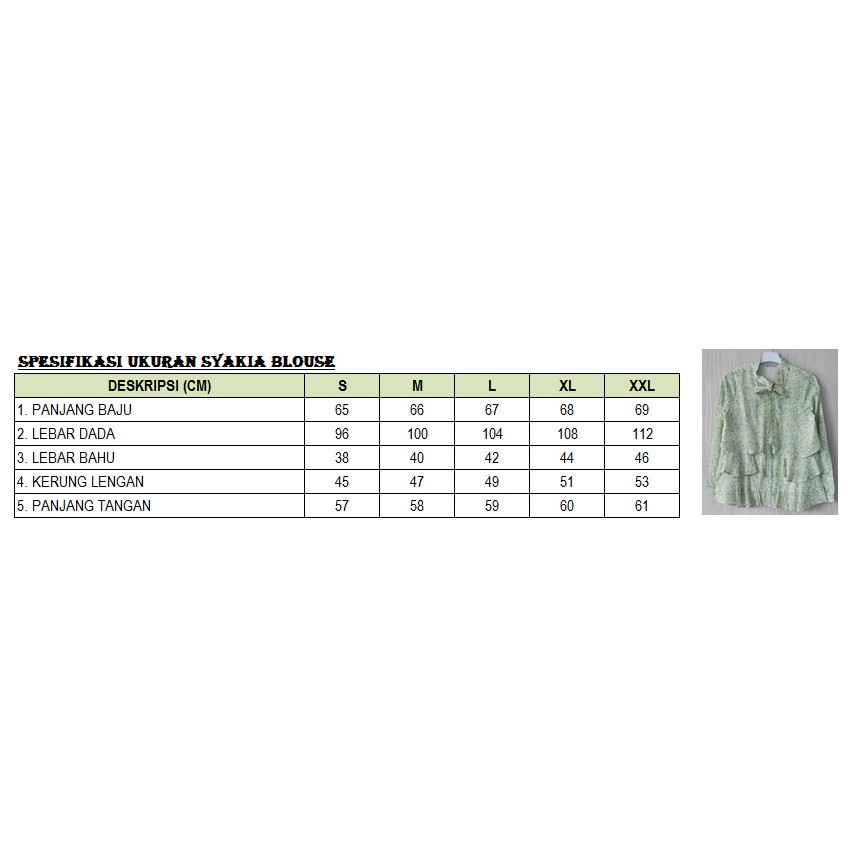 SPESIFIKASI UKURAN SYAKIA BLOUSE

| DESKRIPSI (CM) | S | M | L | XL | XXL |
|---|---|---|---|---|---|
| 1. PANJANG BAJU | 65 | 66 | 67 | 68 | 69 |
| 2. LEBAR DADA | 96 | 100 | 104 | 108 | 112 |
| 3. LEBAR BAHU | 38 | 40 | 42 | 44 | 46 |
| 4. KERUNG LENGAN | 45 | 47 | 49 | 51 | 53 |
| 5. PANJANG TANGAN | 57 | 58 | 59 | 60 | 61 |